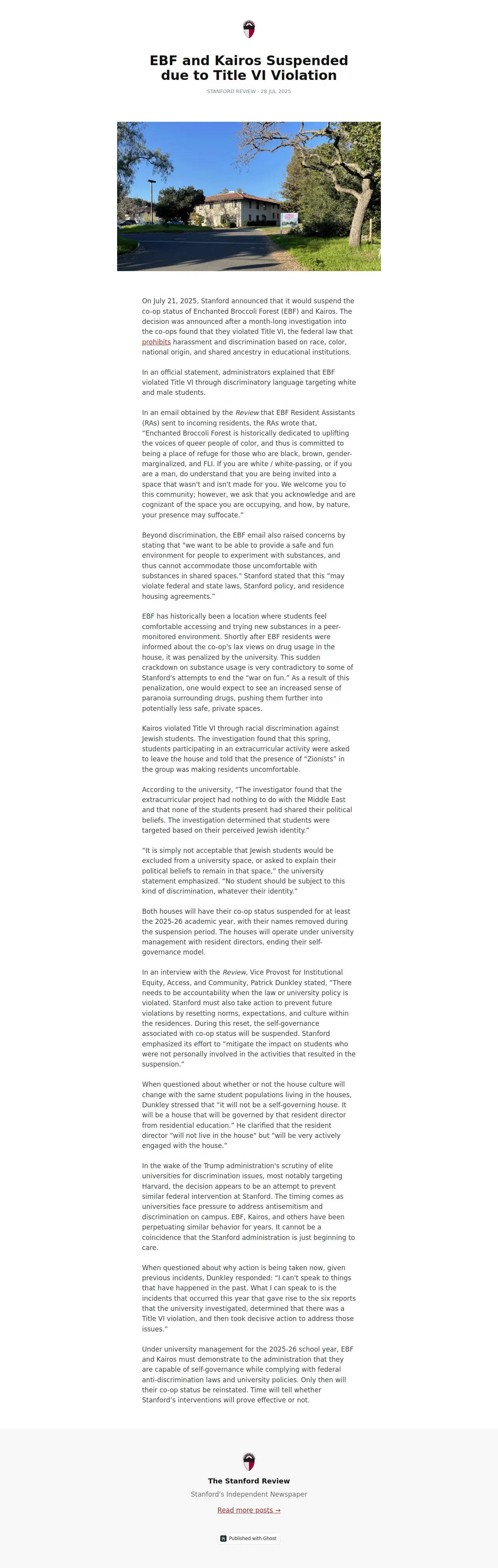 EBF and Kairos Suspended due to Title VI Violation

STANFORD REVIEW - 28 JUL 2025

On July 21, 2025, Stanford announced that it would suspend the co-op status of Enchanted Broccoli Forest (EBF) and Kairos. The decision was announced after a month-long investigation into the co-ops found that they violated Title VI, the federal law that prohibits harassment and discrimination based on race, color, national origin, and shared ancestry in educational institutions.

In an official statement, administrators explained that EBF violated Title VI through discriminatory language targeting white and male students.

In an email obtained by the Review that EBF Resident Assistants (RAs) sent to incoming residents, the RAs wrote that, "Enchanted Broccoli Forest is historically dedicated to uplifting the voices of queer people of color, and thus is committed to being a place of refuge for those who are black, brown, gender-marginalized, and FLI. If you are white / white-passing, or if you are a man, do understand that you are being invited into a space that wasn't and isn't made for you. We welcome you to this community; however, we ask that you acknowledge and are cognizant of the space you are occupying, and how, by nature, your presence may suffocate."

Beyond discrimination, the EBF email also raised concerns by stating that "we want to be able to provide a safe and fun environment for people to experiment with substances, and thus cannot accommodate those uncomfortable with substances in shared spaces." Stanford stated that this "may violate federal and state laws, Stanford policy, and residence housing agreements."

EBF has historically been a location where students feel comfortable accessing and trying new substances in a peer-monitored environment. Shortly after EBF residents were informed about the co-op's lax views on drug usage in the house, it was penalized by the university. This sudden crackdown on substance usage is very contradictory to some of Stanford's attempts to end the "war on fun." As a result of this penalization, one would expect to see an increased sense of paranoia surrounding drugs, pushing them further into potentially less safe, private spaces.

Kairos violated Title VI through racial discrimination against Jewish students. The investigation found that this spring, students participating in an extracurricular activity were asked to leave the house and told that the presence of "Zionists" in the group was making residents uncomfortable.

According to the university, "The investigator found that the extracurricular project had nothing to do with the Middle East and that none of the students present had shared their political beliefs. The investigation determined that students were targeted based on their perceived Jewish identity."

"It is simply not acceptable that Jewish students would be excluded from a university space, or asked to explain their political beliefs to remain in that space," the university statement emphasized. "No student should be subject to this kind of discrimination, whatever their identity."

Both houses will have their co-op status suspended for at least the 2025-26 academic year, with their names removed during the suspension period. The houses will operate under university management with resident directors, ending their self-governance model.

In an interview with the Review, Vice Provost for Institutional Equity, Access, and Community, Patrick Dunkley stated, "There needs to be accountability when the law or university policy is violated. Stanford must also take action to prevent future violations by resetting norms, expectations, and culture within the residences. During this reset, the self-governance associated with co-op status will be suspended. Stanford emphasized its effort to "mitigate the impact on students who were not personally involved in the activities that resulted in the suspension."

When questioned about whether or not the house culture will change with the same student populations living in the houses, Dunkley stressed that "it will not be a self-governing house. It will be a house that will be governed by that resident director from residential education." He clarified that the resident director "will not live in the house" but "will be very actively engaged with the house."

In the wake of the Trump administration's scrutiny of elite universities for discrimination issues, most notably targeting Harvard, the decision appears to be an attempt to prevent similar federal intervention at Stanford. The timing comes as universities face pressure to address antisemitism and discrimination on campus. EBF, Kairos, and others have been perpetuating similar behavior for years. It cannot be a coincidence that the Stanford administration is just beginning to care.

When questioned about why action is being taken now, given previous incidents, Dunkley responded: "I can't speak to things that have happened in the past. What I can speak to is the incidents that occurred this year that gave rise to the six reports that the university investigated, determined that there was a Title VI violation, and then took decisive action to address those issues."

Under university management for the 2025-26 school year, EBF and Kairos must demonstrate to the administration that they are capable of self-governance while complying with federal anti-discrimination laws and university policies. Only then will their co-op status be reinstated. Time will tell whether Stanford's interventions will prove effective or not.

The Stanford Review
Stanford's Independent Newspaper
Read more posts →
Published with Ghost